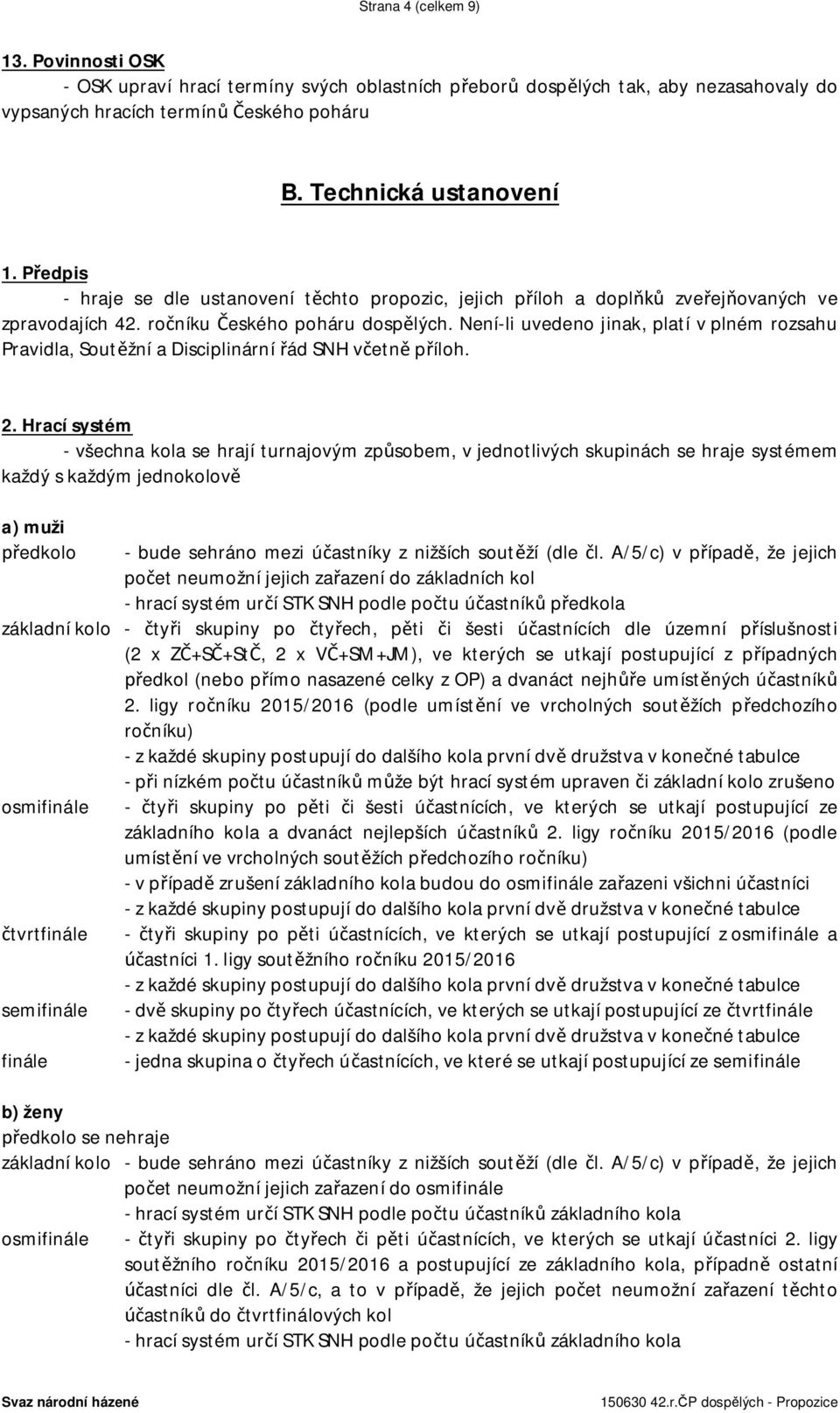 Strana 4 (celkem 9)

13. Povinnosti OSK
- OSK upraví hrací termíny svých oblastních přeborů dospělých tak, aby nezasahovaly do vypsaných hracích termínů Českého poháru

B. Technická ustanovení

1. Předpis
- hraje se dle ustanovení těchto propozic, jejich příloh a doplňků zveřejňovaných ve zpravodajích 42. ročníku Českého poháru dospělých. Není-li uvedeno jinak, platí v plném rozsahu Pravidla, Soutěžní a Disciplinární řád SNH včetně příloh.

2. Hrací systém
- všechna kola se hrají turnajovým způsobem, v jednotlivých skupinách se hraje systémem každý s každým jednokolově

a) muži
předkolo - bude sehráno mezi účastníky z nižších soutěží (dle čl. A/5/c) v případě, že jejich počet neumožní jejich zařazení do základních kol
- hrací systém určí STK SNH podle počtu účastníků předkola
základní kolo - čtyři skupiny po čtyřech, pěti či šesti účastnících dle územní příslušnosti (2 x ZČ+SČ+StČ, 2 x VČ+SM+JM), ve kterých se utkají postupující z případných předkol (nebo přímo nasazené celky z OP) a dvanáct nejhůře umístěných účastníků 2. ligy ročníku 2015/2016 (podle umístění ve vrcholných soutěžích předchozího ročníku)
- z každé skupiny postupují do dalšího kola první dvě družstva v konečné tabulce
- při nízkém počtu účastníků může být hrací systém upraven či základní kolo zrušeno
osmifinále - čtyři skupiny po pěti či šesti účastnících, ve kterých se utkají postupující ze základního kola a dvanáct nejlepších účastníků 2. ligy ročníku 2015/2016 (podle umístění ve vrcholných soutěžích předchozího ročníku)
- v případě zrušení základního kola budou do osmifinále zařazeni všichni účastníci
- z každé skupiny postupují do dalšího kola první dvě družstva v konečné tabulce
čtvrtfinále - čtyři skupiny po pěti účastnících, ve kterých se utkají postupující z osmifinále a účastníci 1. ligy soutěžního ročníku 2015/2016
- z každé skupiny postupují do dalšího kola první dvě družstva v konečné tabulce
semifinále - dvě skupiny po čtyřech účastnících, ve kterých se utkají postupující ze čtvrtfinále
- z každé skupiny postupují do dalšího kola první dvě družstva v konečné tabulce
finále - jedna skupina o čtyřech účastnících, ve které se utkají postupující ze semifinále

b) ženy
předkolo se nehraje
základní kolo - bude sehráno mezi účastníky z nižších soutěží (dle čl. A/5/c) v případě, že jejich počet neumožní jejich zařazení do osmifinále
- hrací systém určí STK SNH podle počtu účastníků základního kola
osmifinále - čtyři skupiny po čtyřech či pěti účastnících, ve kterých se utkají účastníci 2. ligy soutěžního ročníku 2015/2016 a postupující ze základního kola, případně ostatní účastníci dle čl. A/5/c, a to v případě, že jejich počet neumožní zařazení těchto účastníků do čtvrtfinálových kol
- hrací systém určí STK SNH podle počtu účastníků základního kola

Svaz národní házené 150630 42.r.ČP dospělých - Propozice